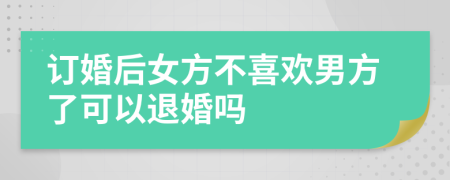 订婚后女方不喜欢男方了可以退婚吗